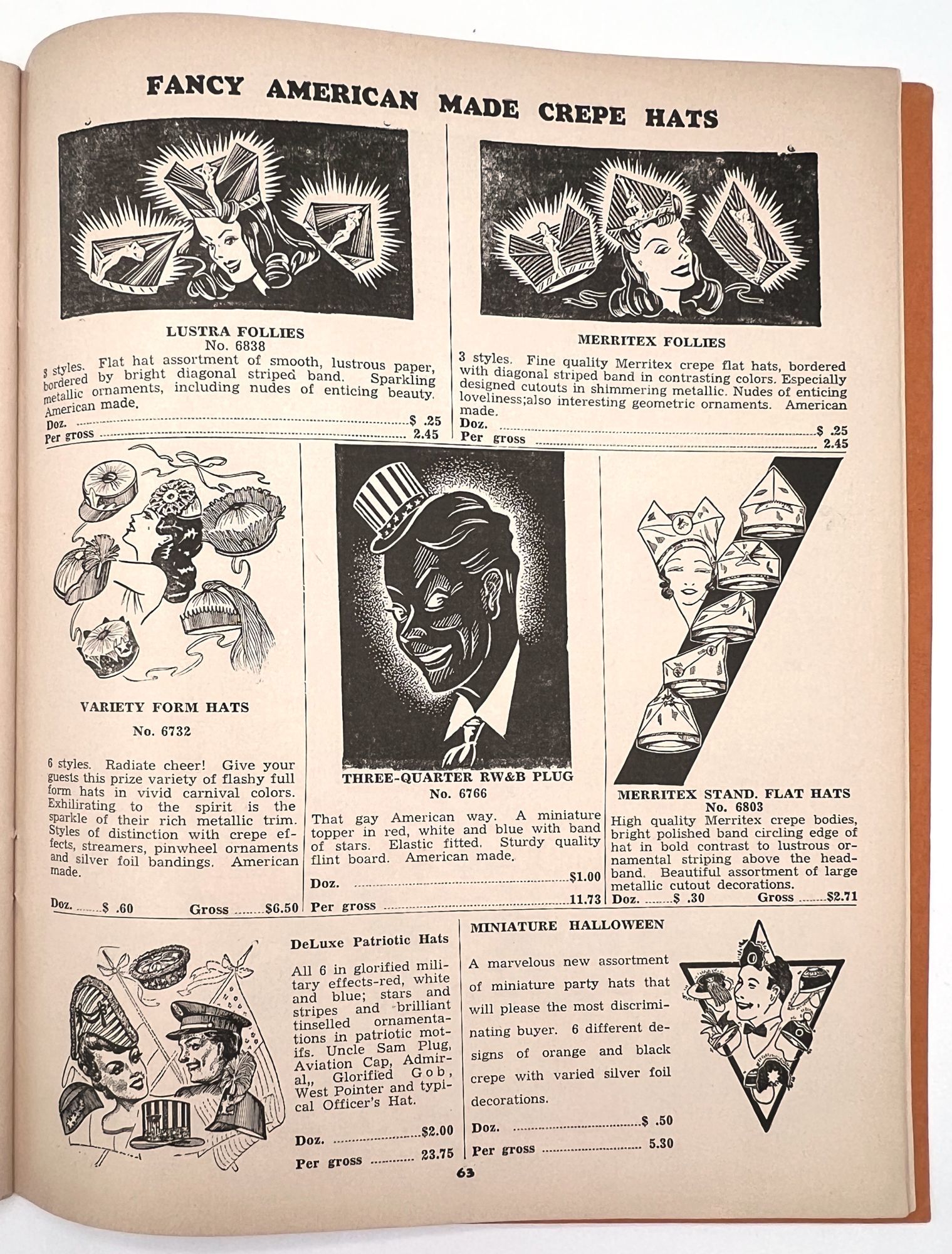 FANCY AMERICAN MADE CREPE HATS

LUSTRA FOLLIES
No. 6838

3 styles. Flat hat assortment of smooth, lustrous paper, bordered by bright diagonal striped band. Sparkling metallic ornaments, including nudes of enticing beauty. American made.

Doz. ........ $ .25
Per gross ........ 2.45

MERRITEX FOLLIES

3 styles. Fine quality Merritex crepe flat hats, bordered with diagonal striped band in contrasting colors. Especially designed cutouts in shimmering metallic. Nudes of enticing loveliness;also interesting geometric ornaments. American made.

Doz. ........ $ .25
Per gross ........ 2.45

VARIETY FORM HATS

No. 6732

6 styles. Radiate cheer! Give your guests this prize variety of flashy full form hats in vivid carnival colors. Exhilirating to the spirit is the sparkle of their rich metallic trim. Styles of distinction with crepe effects, streamers, pinwheel ornaments and silver foil bandings. American made.

Doz. ........ $ .60 Gross ........ $6.50

THREE-QUARTER RW&B PLUG
No. 6766

That gay American way. A miniature topper in red, white and blue with band of stars. Elastic fitted. Sturdy quality flint board. American made.

Doz. ........ $1.00
Per gross ........ 11.73

MERRITEX STAND. FLAT HATS
No. 6803

High quality Merritex crepe bodies, bright polished band circling edge of hat in bold contrast to lustrous ornamental striping above the headband. Beautiful assortment of large metallic cutout decorations.

Doz. ........ $ .30 Gross ........ $2.71

DeLuxe Patriotic Hats

All 6 in glorified military effects-red, white and blue; stars and stripes and brilliant tinselled ornamentations in patriotic motifs. Uncle Sam Plug, Aviation Cap, Admiral,, Glorified Gob, West Pointer and typical Officer's Hat.

Doz. ........ $2.00
Per gross ........ 23.75

MINIATURE HALLOWEEN

A marvelous new assortment of miniature party hats that will please the most discriminating buyer. 6 different designs of orange and black crepe with varied silver foil decorations.

Doz. ........ $ .50
Per gross ........ 5.30

63